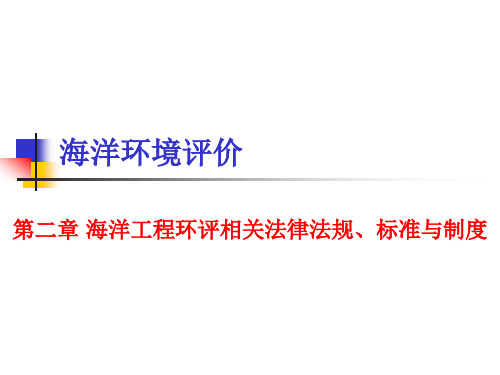 海洋环境评价

第二章 海洋工程环评相关法律法规、标准与制度